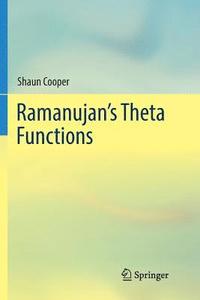 Shaun Cooper

Ramanujan's Theta Functions

Springer